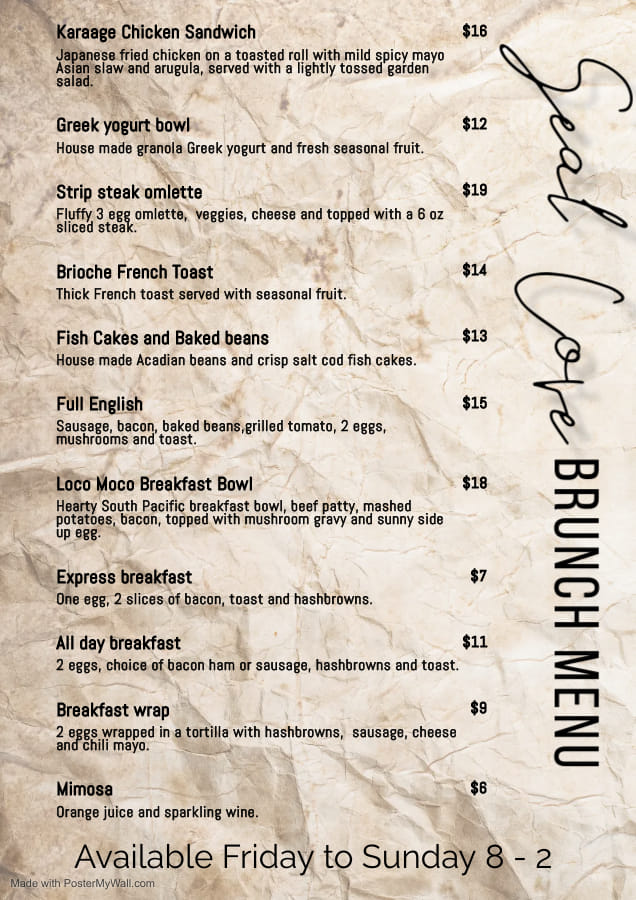 Karaage Chicken Sandwich $16
Japanese fried chicken on a toasted roll with mild spicy mayo Asian slaw and arugula, served with a lightly tossed garden salad.

Greek yogurt bowl $12
House made granola Greek yogurt and fresh seasonal fruit.

Strip steak omlette $19
Fluffy 3 egg omlette, veggies, cheese and topped with a 6 oz sliced steak.

Brioche French Toast $14
Thick French toast served with seasonal fruit.

Fish Cakes and Baked beans $13
House made Acadian beans and crisp salt cod fish cakes.

Full English $15
Sausage, bacon, baked beans,grilled tomato, 2 eggs, mushrooms and toast.

Loco Moco Breakfast Bowl $18
Hearty South Pacific breakfast bowl, beef patty, mashed potatoes, bacon, topped with mushroom gravy and sunny side up egg.

Express breakfast $7
One egg, 2 slices of bacon, toast and hashbrowns.

All day breakfast $11
2 eggs, choice of bacon ham or sausage, hashbrowns and toast.

Breakfast wrap $9
2 eggs wrapped in a tortilla with hashbrowns, sausage, cheese and chili mayo.

Mimosa $6
Orange juice and sparkling wine.

Seal Cove

BRUNCH MENU

Available Friday to Sunday 8 - 2

Made with PosterMyWall.com